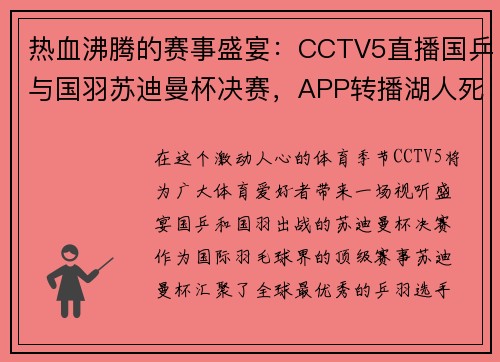 热血沸腾的赛事盛宴：CCTV5直播国乒与国羽苏迪曼杯决赛，APP转播湖人死

在这个激动人心的体育季节CCTV5将为广大体育爱好者带来一场视听盛宴国乒和国羽出战的苏迪曼杯决赛作为国际羽毛球界的顶级赛事苏迪曼杯汇聚了全球最优秀的乒羽选手